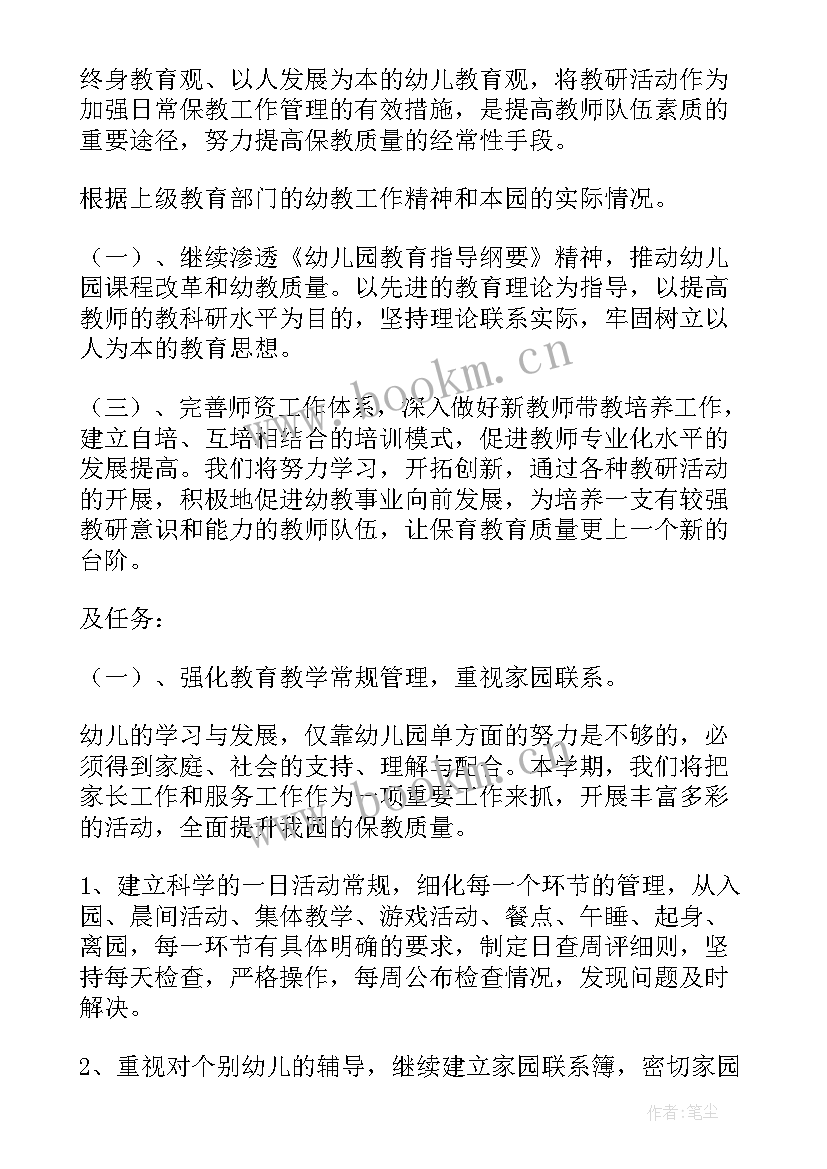 终身教育观、以人发展为本的幼儿教育观，将教研活动作为加强日常保教工作管理的有效措施，是提高教师队伍素质的重要途径，努力提高保教质量的经常性手段。

根据上级教育部门的幼教工作精神和本园的实际情况。

（一）、继续渗透《幼儿园教育指导纲要》精神，推动幼儿园课程改革和幼教质量。以先进的教育理论为指导，以提高教师的教科研水平为目的，坚持理论联系实际，牢固树立以人为本的教育思想。

www.bookm.cn

（三）、完善师资工作体系，深入做好新教师带教培养工作，建立自培、互培相结合的培训模式，促进教师专业化水平的发展提高。我们将努力学习，开拓创新，通过各种教研活动的开展，积极地促进幼教事业向前发展，为培养一支有较强教研意识和能力的教师队伍，让保育教育质量更上一个新的台阶。

及任务：

（一）、强化教育教学常规管理，重视家园联系。

幼儿的学习与发展，仅靠幼儿园单方面的努力是不够的，必须得到家庭、社会的支持、理解与配合。本学期，我们将把家长工作和服务工作作为一项重要工作来抓，开展丰富多彩的活动，全面提升我园的保教质量。

1、建立科学的一日活动常规，细化每一个环节的管理，从入园、晨间活动、集体教学、游戏活动、餐点、午睡、起身、离园，每一环节有具体明确的要求，制定日查周评细则，坚持每天检查，严格操作，每周公布检查情况，发现问题及时解决。

2、重视对个别幼儿的辅导，继续建立家园联系簿，密切家园

作者：笔尘